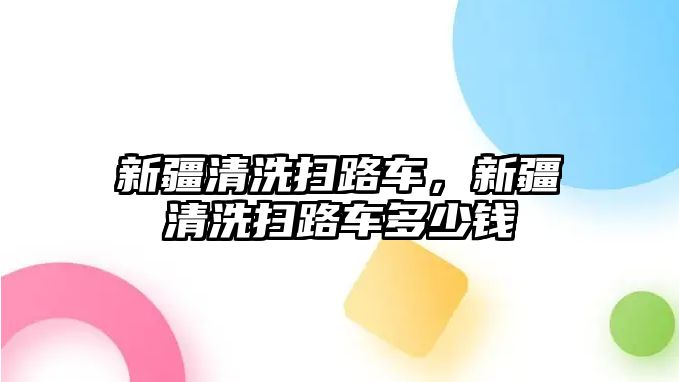 新疆清洗扫路车，新疆清洗扫路车多少钱